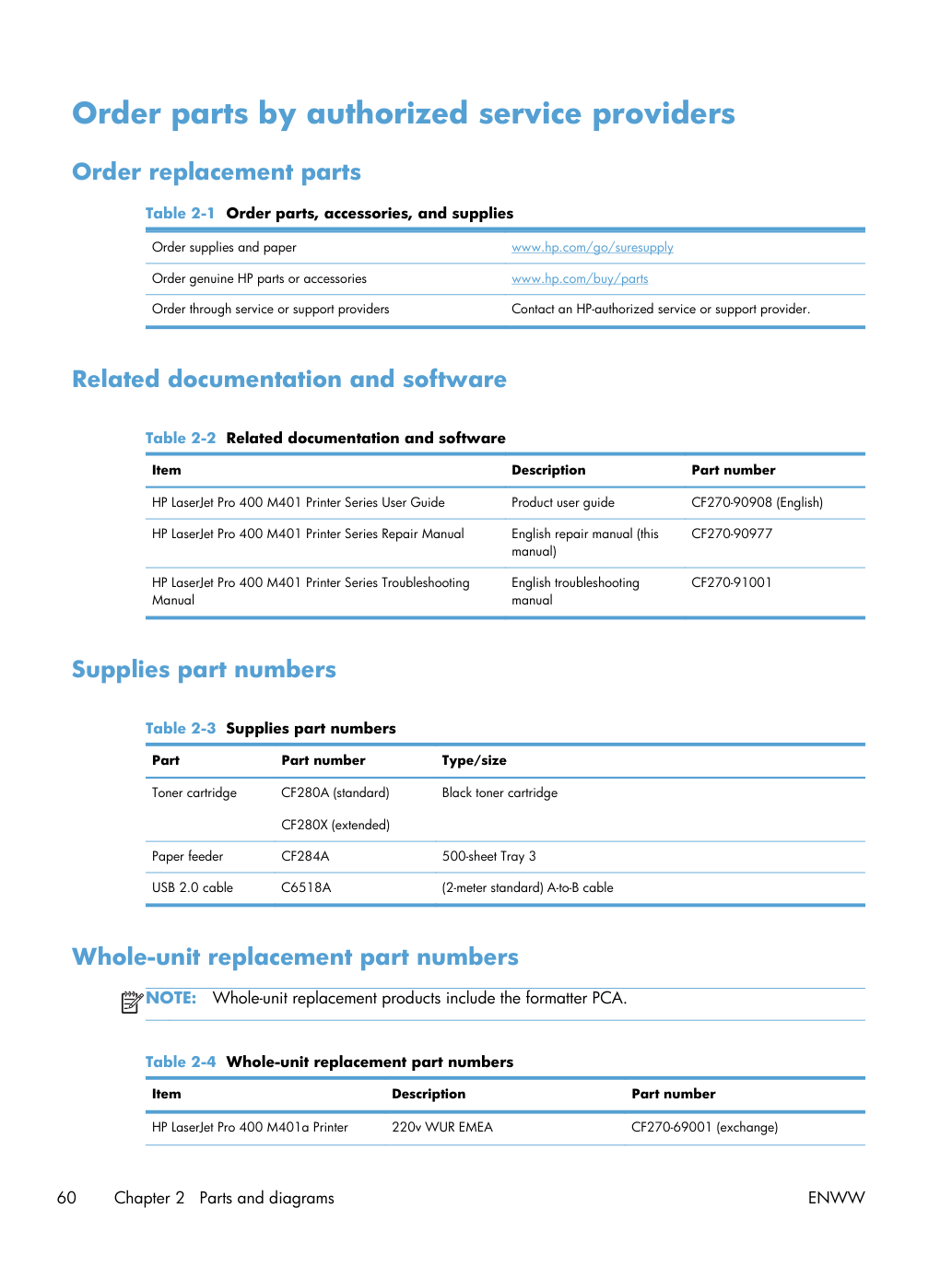 Order parts by authorized service providers

Order replacement parts

Table 2-1 Order parts, accessories, and supplies

| Order supplies and paper | www.hp.com/go/suresupply |
|---|---|
| Order genuine HP parts or accessories | www.hp.com/buy/parts |
| Order through service or support providers | Contact an HP-authorized service or support provider. |

Related documentation and software

Table 2-2 Related documentation and software

| Item | Description | Part number |
|---|---|---|
| HP LaserJet Pro 400 M401 Printer Series User Guide | Product user guide | CF270-90908 (English) |
| HP LaserJet Pro 400 M401 Printer Series Repair Manual | English repair manual (this manual) | CF270-90977 |
| HP LaserJet Pro 400 M401 Printer Series Troubleshooting Manual | English troubleshooting manual | CF270-91001 |

Supplies part numbers

Table 2-3 Supplies part numbers

| Part | Part number | Type/size |
|---|---|---|
| Toner cartridge | CF280A (standard) | Black toner cartridge |
|  | CF280X (extended) |  |
| Paper feeder | CF284A | 500-sheet Tray 3 |
| USB 2.0 cable | C6518A | (2-meter standard) A-to-B cable |

Whole-unit replacement part numbers

NOTE: Whole-unit replacement products include the formatter PCA.

Table 2-4 Whole-unit replacement part numbers

| Item | Description | Part number |
|---|---|---|
| HP LaserJet Pro 400 M401a Printer | 220v WUR EMEA | CF270-69001 (exchange) |

60 Chapter 2 Parts and diagrams ENWW